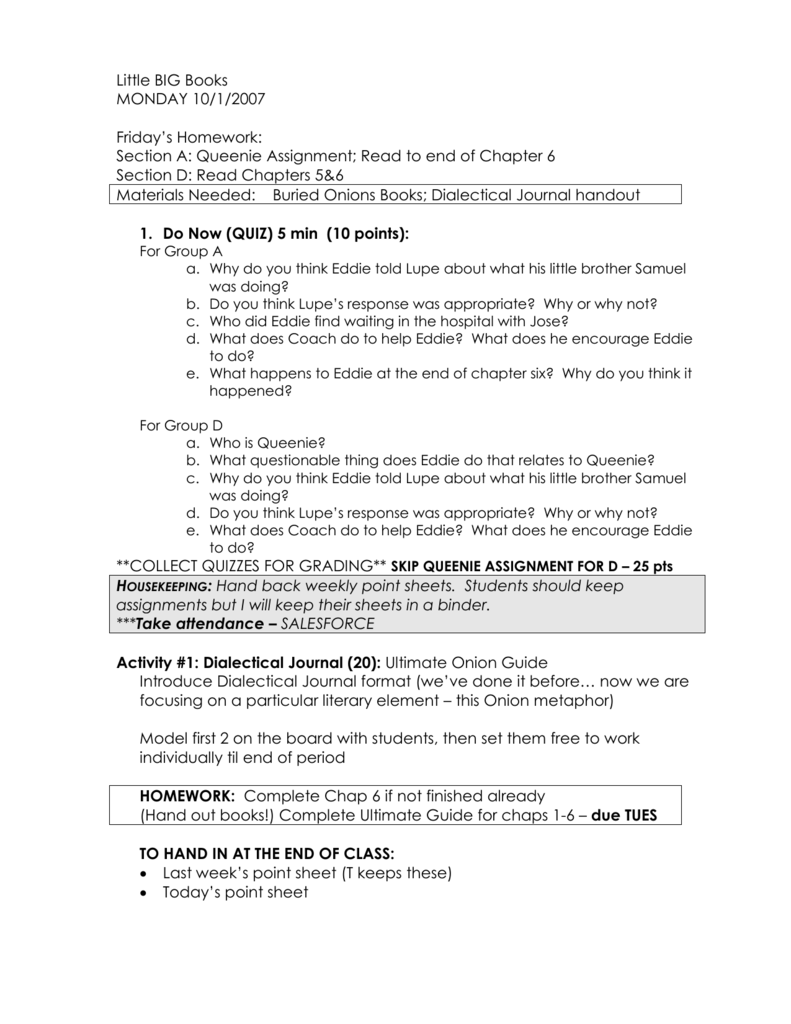 Little BIG Books
MONDAY 10/1/2007

Friday's Homework:
Section A: Queenie Assignment; Read to end of Chapter 6
Section D: Read Chapters 5&6
Materials Needed: Buried Onions Books; Dialectical Journal handout

1. Do Now (QUIZ) 5 min (10 points):
For Group A
a. Why do you think Eddie told Lupe about what his little brother Samuel was doing?
b. Do you think Lupe's response was appropriate? Why or why not?
c. Who did Eddie find waiting in the hospital with Jose?
d. What does Coach do to help Eddie? What does he encourage Eddie to do?
e. What happens to Eddie at the end of chapter six? Why do you think it happened?

For Group D
a. Who is Queenie?
b. What questionable thing does Eddie do that relates to Queenie?
c. Why do you think Eddie told Lupe about what his little brother Samuel was doing?
d. Do you think Lupe's response was appropriate? Why or why not?
e. What does Coach do to help Eddie? What does he encourage Eddie to do?
**COLLECT QUIZZES FOR GRADING** SKIP QUEENIE ASSIGNMENT FOR D – 25 pts
HOUSEKEEPING: Hand back weekly point sheets. Students should keep assignments but I will keep their sheets in a binder.
***Take attendance – SALESFORCE

Activity #1: Dialectical Journal (20): Ultimate Onion Guide
Introduce Dialectical Journal format (we've done it before… now we are focusing on a particular literary element – this Onion metaphor)

Model first 2 on the board with students, then set them free to work individually til end of period

HOMEWORK: Complete Chap 6 if not finished already
(Hand out books!) Complete Ultimate Guide for chaps 1-6 – due TUES

TO HAND IN AT THE END OF CLASS:
• Last week's point sheet (T keeps these)
• Today's point sheet